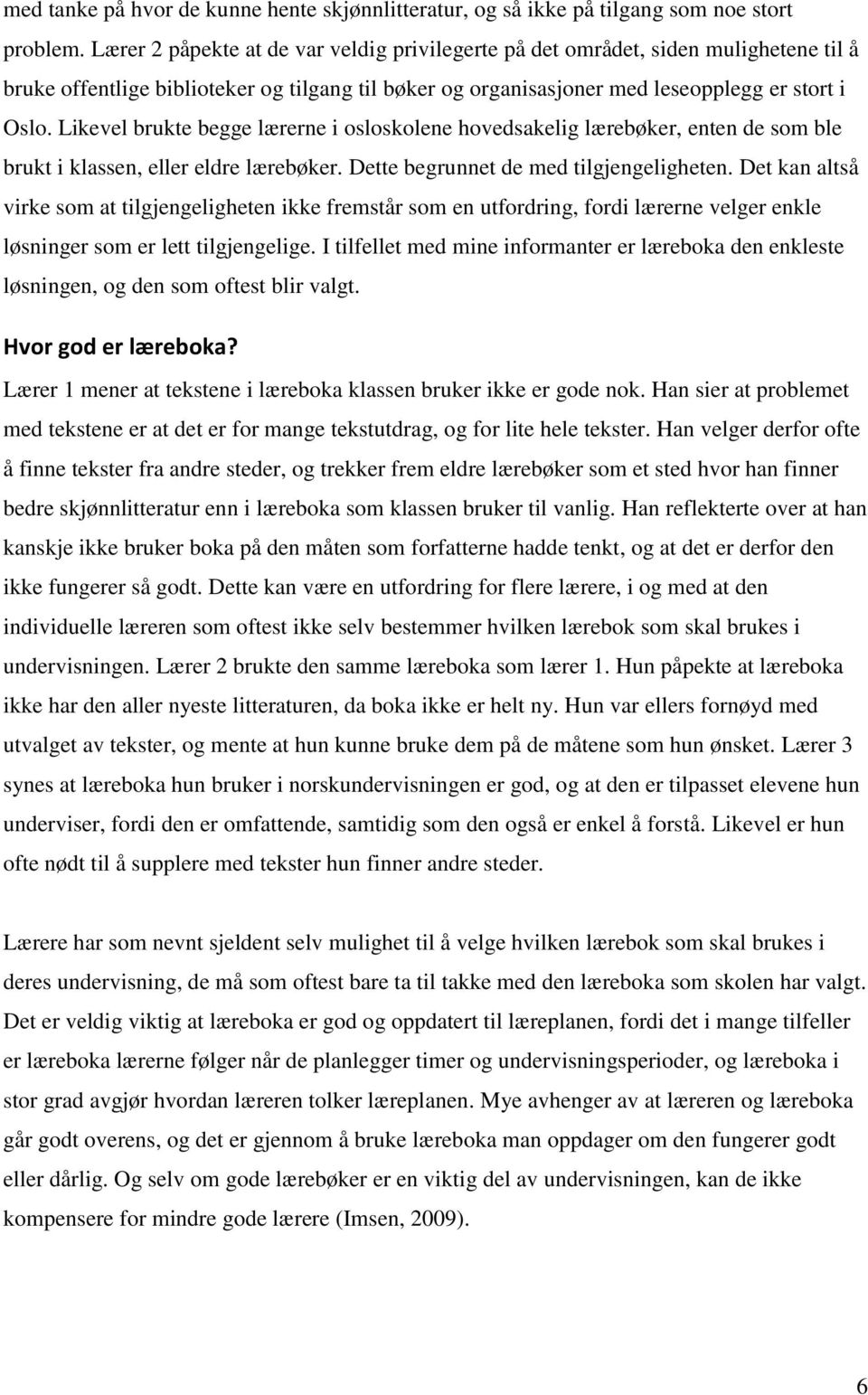 med tanke på hvor de kunne hente skjønnlitteratur, og så ikke på tilgang som noe stort problem. Lærer 2 påpekte at de var veldig privilegerte på det området, siden mulighetene til å bruke offentlige biblioteker og tilgang til bøker og organisasjoner med leseopplegg er stort i Oslo. Likevel brukte begge lærerne i osloskolene hovedsakelig lærebøker, enten de som ble brukt i klassen, eller eldre lærebøker. Dette begrunnet de med tilgjengeligheten. Det kan altså virke som at tilgjengeligheten ikke fremstår som en utfordring, fordi lærerne velger enkle løsninger som er lett tilgjengelige. I tilfellet med mine informanter er læreboka den enkleste løsningen, og den som oftest blir valgt.

Hvor god er læreboka?

Lærer 1 mener at tekstene i læreboka klassen bruker ikke er gode nok. Han sier at problemet med tekstene er at det er for mange tekstutdrag, og for lite hele tekster. Han velger derfor ofte å finne tekster fra andre steder, og trekker frem eldre lærebøker som et sted hvor han finner bedre skjønnlitteratur enn i læreboka som klassen bruker til vanlig. Han reflekterte over at han kanskje ikke bruker boka på den måten som forfatterne hadde tenkt, og at det er derfor den ikke fungerer så godt. Dette kan være en utfordring for flere lærere, i og med at den individuelle læreren som oftest ikke selv bestemmer hvilken lærebok som skal brukes i undervisningen. Lærer 2 brukte den samme læreboka som lærer 1. Hun påpekte at læreboka ikke har den aller nyeste litteraturen, da boka ikke er helt ny. Hun var ellers fornøyd med utvalget av tekster, og mente at hun kunne bruke dem på de måtene som hun ønsket. Lærer 3 synes at læreboka hun bruker i norskundervisningen er god, og at den er tilpasset elevene hun underviser, fordi den er omfattende, samtidig som den også er enkel å forstå. Likevel er hun ofte nødt til å supplere med tekster hun finner andre steder.

Lærere har som nevnt sjeldent selv mulighet til å velge hvilken lærebok som skal brukes i deres undervisning, de må som oftest bare ta til takke med den læreboka som skolen har valgt. Det er veldig viktig at læreboka er god og oppdatert til læreplanen, fordi det i mange tilfeller er læreboka lærerne følger når de planlegger timer og undervisningsperioder, og læreboka i stor grad avgjør hvordan læreren tolker læreplanen. Mye avhenger av at læreren og læreboka går godt overens, og det er gjennom å bruke læreboka man oppdager om den fungerer godt eller dårlig. Og selv om gode lærebøker er en viktig del av undervisningen, kan de ikke kompensere for mindre gode lærere (Imsen, 2009).

6